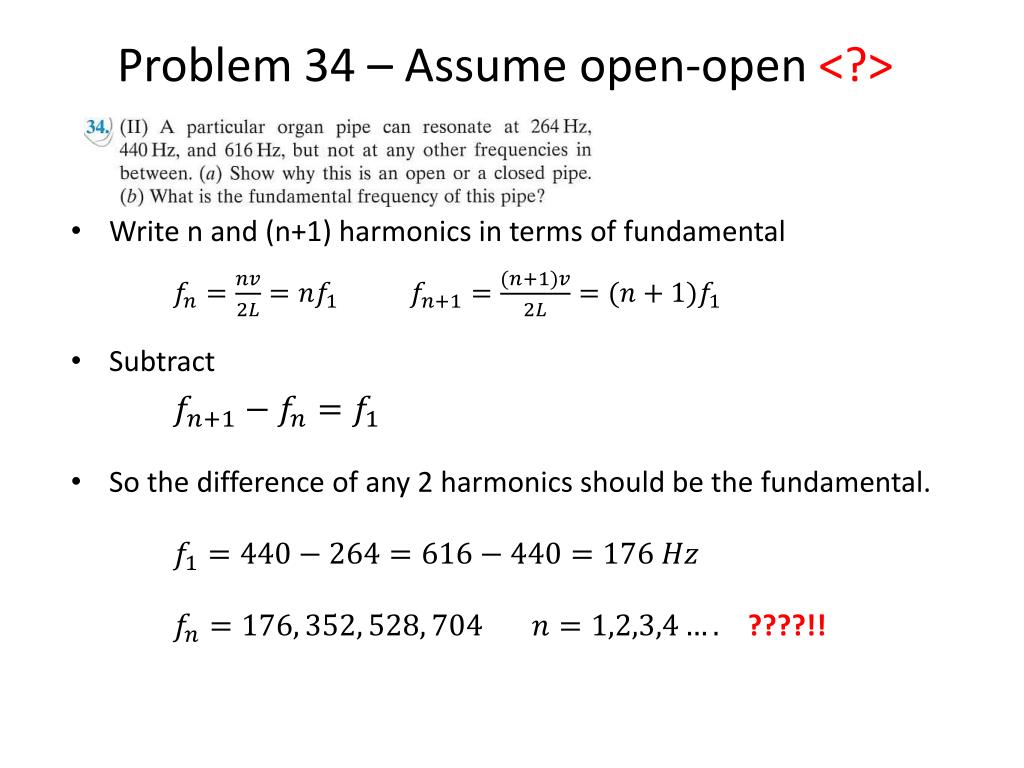 Problem 34 – Assume open-open <?>

34. (II) A particular organ pipe can resonate at 264 Hz, 440 Hz, and 616 Hz, but not at any other frequencies in between. (a) Show why this is an open or a closed pipe. (b) What is the fundamental frequency of this pipe?

• Write n and (n+1) harmonics in terms of fundamental

$f_n = \frac{nv}{2L} = nf_1$  $f_{n+1} = \frac{(n+1)v}{2L} = (n+1)f_1$

• Subtract

$f_{n+1} - f_n = f_1$

• So the difference of any 2 harmonics should be the fundamental.

$f_1 = 440 - 264 = 616 - 440 = 176\ Hz$

$f_n = 176, 352, 528, 704$  $n = 1,2,3,4 \ldots.$ ????!!